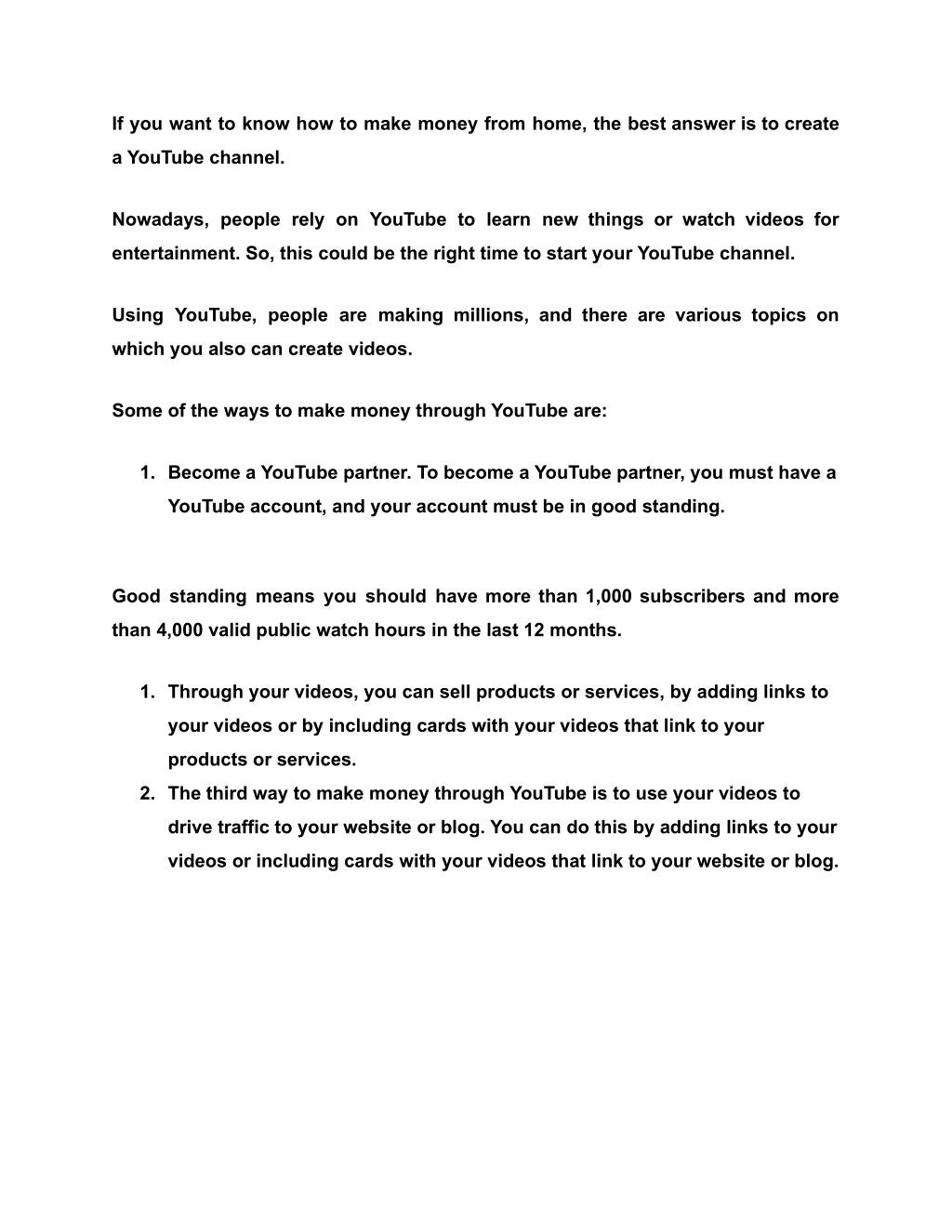 If you want to know how to make money from home, the best answer is to create a YouTube channel.

Nowadays, people rely on YouTube to learn new things or watch videos for entertainment. So, this could be the right time to start your YouTube channel.

Using YouTube, people are making millions, and there are various topics on which you also can create videos.

Some of the ways to make money through YouTube are:

1. Become a YouTube partner. To become a YouTube partner, you must have a YouTube account, and your account must be in good standing.

Good standing means you should have more than 1,000 subscribers and more than 4,000 valid public watch hours in the last 12 months.

1. Through your videos, you can sell products or services, by adding links to your videos or by including cards with your videos that link to your products or services.
2. The third way to make money through YouTube is to use your videos to drive traffic to your website or blog. You can do this by adding links to your videos or including cards with your videos that link to your website or blog.